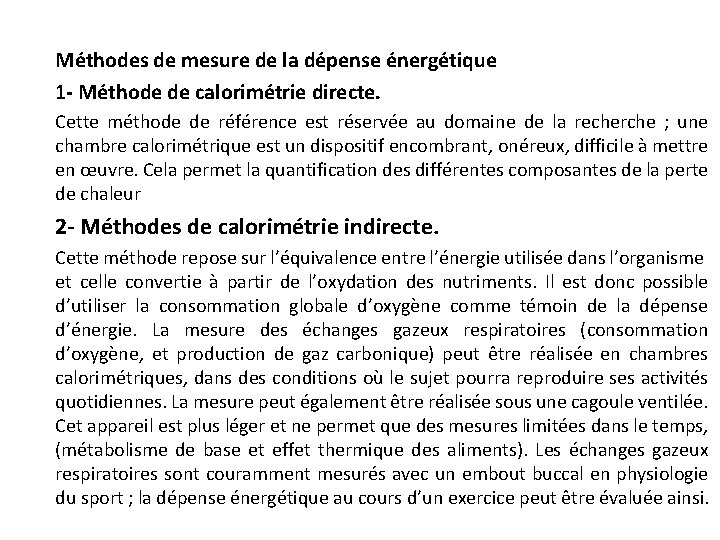 Méthodes de mesure de la dépense énergétique

1- Méthode de calorimétrie directe.

Cette méthode de référence est réservée au domaine de la recherche ; une chambre calorimétrique est un dispositif encombrant, onéreux, difficile à mettre en œuvre. Cela permet la quantification des différentes composantes de la perte de chaleur

2- Méthodes de calorimétrie indirecte.

Cette méthode repose sur l'équivalence entre l'énergie utilisée dans l'organisme et celle convertie à partir de l'oxydation des nutriments. Il est donc possible d'utiliser la consommation globale d'oxygène comme témoin de la dépense d'énergie. La mesure des échanges gazeux respiratoires (consommation d'oxygène, et production de gaz carbonique) peut être réalisée en chambres calorimétriques, dans des conditions où le sujet pourra reproduire ses activités quotidiennes. La mesure peut également être réalisée sous une cagoule ventilée. Cet appareil est plus léger et ne permet que des mesures limitées dans le temps, (métabolisme de base et effet thermique des aliments). Les échanges gazeux respiratoires sont couramment mesurés avec un embout buccal en physiologie du sport ; la dépense énergétique au cours d'un exercice peut être évaluée ainsi.